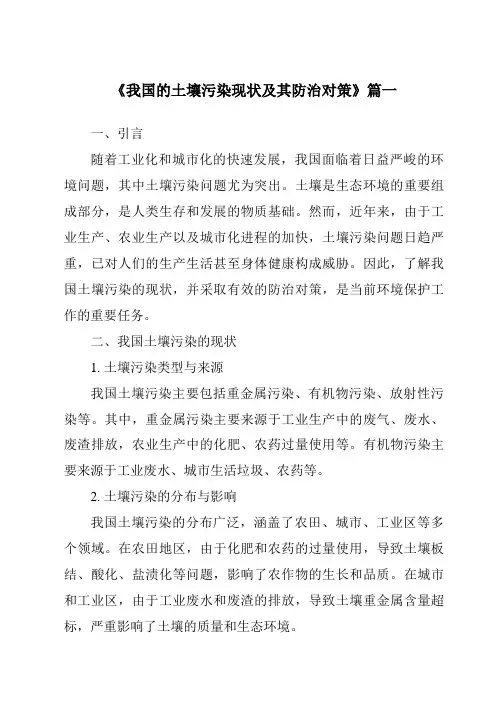 《我国的土壤污染现状及其防治对策》篇一

一、引言

随着工业化和城市化的快速发展，我国面临着日益严峻的环境问题，其中土壤污染问题尤为突出。土壤是生态环境的重要组成部分，是人类生存和发展的物质基础。然而，近年来，由于工业生产、农业生产以及城市化进程的加快，土壤污染问题日趋严重，已对人们的生产生活甚至身体健康构成威胁。因此，了解我国土壤污染的现状，并采取有效的防治对策，是当前环境保护工作的重要任务。

二、我国土壤污染的现状

1. 土壤污染类型与来源

我国土壤污染主要包括重金属污染、有机物污染、放射性污染等。其中，重金属污染主要来源于工业生产中的废气、废水、废渣排放，农业生产中的化肥、农药过量使用等。有机物污染主要来源于工业废水、城市生活垃圾、农药等。

2. 土壤污染的分布与影响

我国土壤污染的分布广泛，涵盖了农田、城市、工业区等多个领域。在农田地区，由于化肥和农药的过量使用，导致土壤板结、酸化、盐渍化等问题，影响了农作物的生长和品质。在城市和工业区，由于工业废水和废渣的排放，导致土壤重金属含量超标，严重影响了土壤的质量和生态环境。